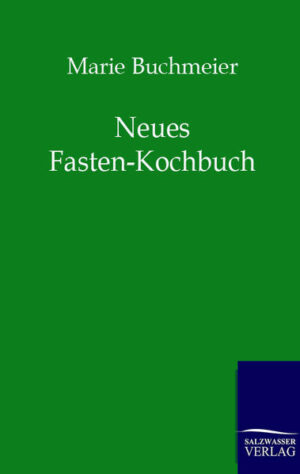 Marie Buchmeier

Neues Fasten-Kochbuch

SALZWASSER VERLAG